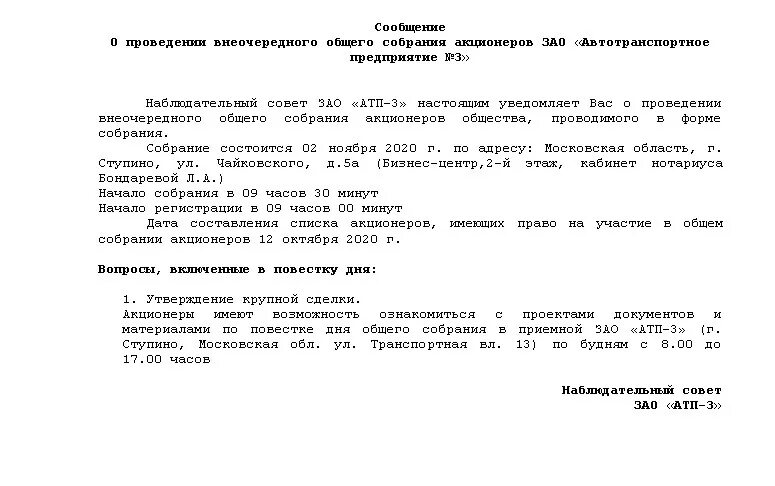 Сообщение
О проведении внеочередного общего собрания акционеров ЗАО «Автотранспортное предприятие №3»

Наблюдательный совет ЗАО «АТП-3» настоящим уведомляет Вас о проведении внеочередного общего собрания акционеров общества, проводимого в форме собрания.

Собрание состоится 02 ноября 2020 г. по адресу: Московская область, г. Ступино, ул. Чайковского, д.5а (Бизнес-центр,2-й этаж, кабинет нотариуса Бондаревой Л.А.)
Начало собрания в 09 часов 30 минут
Начало регистрации в 09 часов 00 минут

Дата составления списка акционеров, имеющих право на участие в общем собрании акционеров 12 октября 2020 г.

Вопросы, включенные в повестку дня:

1. Утверждение крупной сделки.
Акционеры имеют возможность ознакомиться с проектами документов и материалами по повестке дня общего собрания в приемной ЗАО «АТП-3» (г. Ступино, Московская обл. ул. Транспортная вл. 13) по будням с 8.00 до 17.00 часов

Наблюдательный совет
ЗАО «АТП-3»